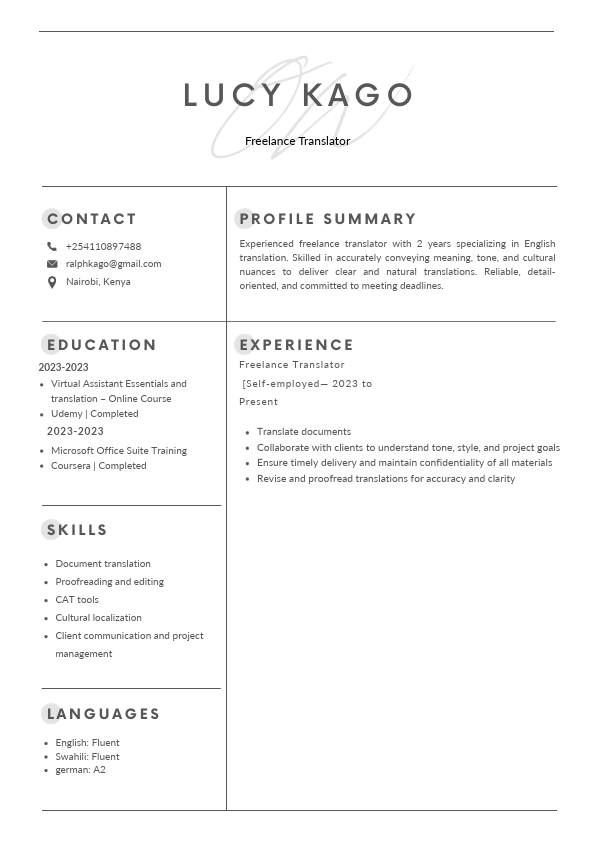 LUCY KAGO

Freelance Translator

CONTACT

+254110897488
ralphkago@gmail.com
Nairobi, Kenya

EDUCATION

2023-2023
- Virtual Assistant Essentials and translation – Online Course
- Udemy | Completed

2023-2023
- Microsoft Office Suite Training
- Coursera | Completed

SKILLS

- Document translation
- Proofreading and editing
- CAT tools
- Cultural localization
- Client communication and project management

LANGUAGES

- English: Fluent
- Swahili: Fluent
- german: A2

PROFILE SUMMARY

Experienced freelance translator with 2 years specializing in English translation. Skilled in accurately conveying meaning, tone, and cultural nuances to deliver clear and natural translations. Reliable, detail-oriented, and committed to meeting deadlines.

EXPERIENCE

Freelance Translator
[Self-employed— 2023 to Present

- Translate documents
- Collaborate with clients to understand tone, style, and project goals
- Ensure timely delivery and maintain confidentiality of all materials
- Revise and proofread translations for accuracy and clarity